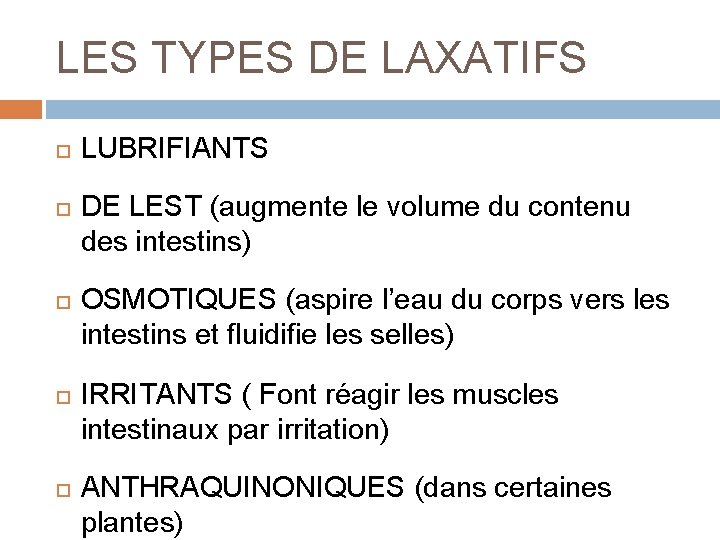 LES TYPES DE LAXATIFS

LUBRIFIANTS

DE LEST (augmente le volume du contenu des intestins)

OSMOTIQUES (aspire l'eau du corps vers les intestins et fluidifie les selles)

IRRITANTS ( Font réagir les muscles intestinaux par irritation)

ANTHRAQUINONIQUES (dans certaines plantes)